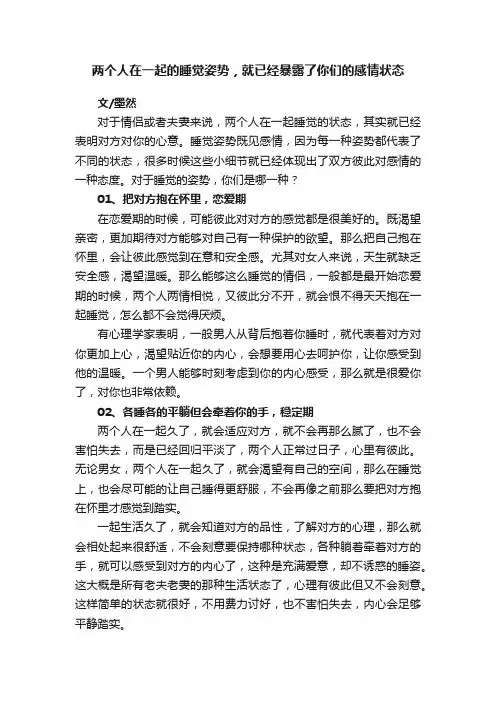 两个人在一起的睡觉姿势，就已经暴露了你们的感情状态

文/墨然

对于情侣或者夫妻来说，两个人在一起睡觉的状态，其实就已经表明对方对你的心意。睡觉姿势既见感情，因为每一种姿势都代表了不同的状态，很多时候这些小细节就已经体现出了双方彼此对感情的一种态度。对于睡觉的姿势，你们是哪一种？

01、把对方抱在怀里，恋爱期

在恋爱期的时候，可能彼此对对方的感觉都是很美好的。既渴望亲密，更加期待对方能够对自己有一种保护的欲望。那么把自己抱在怀里，会让彼此感觉到在意和安全感。尤其对女人来说，天生就缺乏安全感，渴望温暖。那么能够这么睡觉的情侣，一般都是最开始恋爱期的时候，两个人两情相悦，又彼此分不开，就会恨不得天天抱在一起睡觉，怎么都不会觉得厌烦。

有心理学家表明，一般男人从背后抱着你睡时，就代表着对方对你更加上心，渴望贴近你的内心，会想要用心去呵护你，让你感受到他的温暖。一个男人能够时刻考虑到你的内心感受，那么就是很爱你了，对你也非常依赖。

02、各睡各的平躺但会牵着你的手，稳定期

两个人在一起久了，就会适应对方，就不会再那么腻了，也不会害怕失去，而是已经回归平淡了，两个人正常过日子，心里有彼此。无论男女，两个人在一起久了，就会渴望有自己的空间，那么在睡觉上，也会尽可能的让自己睡得更舒服，不会再像之前那么要把对方抱在怀里才感觉到踏实。

一起生活久了，就会知道对方的品性，了解对方的心理，那么就会相处起来很舒适，不会刻意要保持哪种状态，各种躺着牵着对方的手，就可以感受到对方的内心了，这种是充满爱意，却不诱惑的睡姿。这大概是所有老夫老妻的那种生活状态了，心理有彼此但又不会刻意。这样简单的状态就很好，不用费力讨好，也不害怕失去，内心会足够平静踏实。